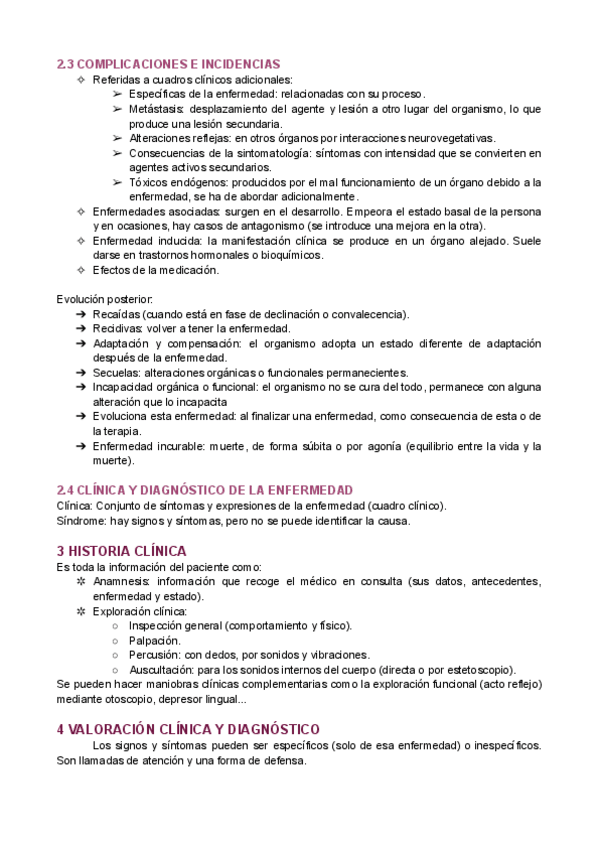 2.3 COMPLICACIONES E INCIDENCIAS

❖ Referidas a cuadros clínicos adicionales:

➢ Específicas de la enfermedad: relacionadas con su proceso.

➢ Metástasis: desplazamiento del agente y lesión a otro lugar del organismo, lo que produce una lesión secundaria.

➢ Alteraciones reflejas: en otros órganos por interacciones neurovegetativas.

➢ Consecuencias de la sintomatología: síntomas con intensidad que se convierten en agentes activos secundarios.

➢ Tóxicos endógenos: producidos por el mal funcionamiento de un órgano debido a la enfermedad, se ha de abordar adicionalmente.

❖ Enfermedades asociadas: surgen en el desarrollo. Empeora el estado basal de la persona y en ocasiones, hay casos de antagonismo (se introduce una mejora en la otra).

❖ Enfermedad inducida: la manifestación clínica se produce en un órgano alejado. Suele darse en trastornos hormonales o bioquímicos.

❖ Efectos de la medicación.

Evolución posterior:

➔ Recaídas (cuando está en fase de declinación o convalecencia).

➔ Recidivas: volver a tener la enfermedad.

➔ Adaptación y compensación: el organismo adopta un estado diferente de adaptación después de la enfermedad.

➔ Secuelas: alteraciones orgánicas o funcionales permanecientes.

➔ Incapacidad orgánica o funcional: el organismo no se cura del todo, permanece con alguna alteración que lo incapacita

➔ Evoluciona esta enfermedad: al finalizar una enfermedad, como consecuencia de esta o de la terapia.

➔ Enfermedad incurable: muerte, de forma súbita o por agonía (equilibrio entre la vida y la muerte).

2.4 CLÍNICA Y DIAGNÓSTICO DE LA ENFERMEDAD

Clínica: Conjunto de síntomas y expresiones de la enfermedad (cuadro clínico).
Síndrome: hay signos y síntomas, pero no se puede identificar la causa.

3 HISTORIA CLÍNICA

Es toda la información del paciente como:

✲ Anamnesis: información que recoge el médico en consulta (sus datos, antecedentes, enfermedad y estado).

✲ Exploración clínica:

○ Inspección general (comportamiento y físico).

○ Palpación.

○ Percusión: con dedos, por sonidos y vibraciones.

○ Auscultación: para los sonidos internos del cuerpo (directa o por estetoscopio).

Se pueden hacer maniobras clínicas complementarias como la exploración funcional (acto reflejo) mediante otoscopio, depresor lingual...

4 VALORACIÓN CLÍNICA Y DIAGNÓSTICO

Los signos y síntomas pueden ser específicos (solo de esa enfermedad) o inespecíficos. Son llamadas de atención y una forma de defensa.